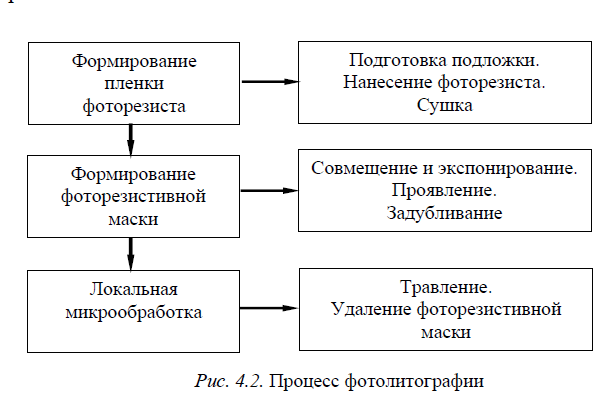 Формирование пленки фоторезиста

Подготовка подложки. Нанесение фоторезиста. Сушка

Формирование фоторезистивной маски

Совмещение и экспонирование. Проявление. Задубливание

Локальная микрообработка

Травление. Удаление фоторезистивной маски

Рис. 4.2. Процесс фотолитографии